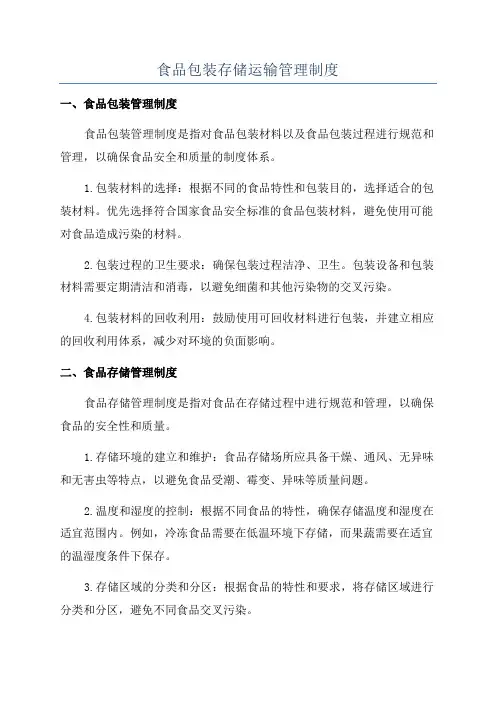 食品包装存储运输管理制度

一、食品包装管理制度

食品包装管理制度是指对食品包装材料以及食品包装过程进行规范和管理，以确保食品安全和质量的制度体系。

1.包装材料的选择：根据不同的食品特性和包装目的，选择适合的包装材料。优先选择符合国家食品安全标准的食品包装材料，避免使用可能对食品造成污染的材料。

2.包装过程的卫生要求：确保包装过程洁净、卫生。包装设备和包装材料需要定期清洁和消毒，以避免细菌和其他污染物的交叉污染。

4.包装材料的回收利用：鼓励使用可回收材料进行包装，并建立相应的回收利用体系，减少对环境的负面影响。

二、食品存储管理制度

食品存储管理制度是指对食品在存储过程中进行规范和管理，以确保食品的安全性和质量。

1.存储环境的建立和维护：食品存储场所应具备干燥、通风、无异味和无害虫等特点，以避免食品受潮、霉变、异味等质量问题。

2.温度和湿度的控制：根据不同食品的特性，确保存储温度和湿度在适宜范围内。例如，冷冻食品需要在低温环境下存储，而果蔬需要在适宜的温湿度条件下保存。

3.存储区域的分类和分区：根据食品的特性和要求，将存储区域进行分类和分区，避免不同食品交叉污染。